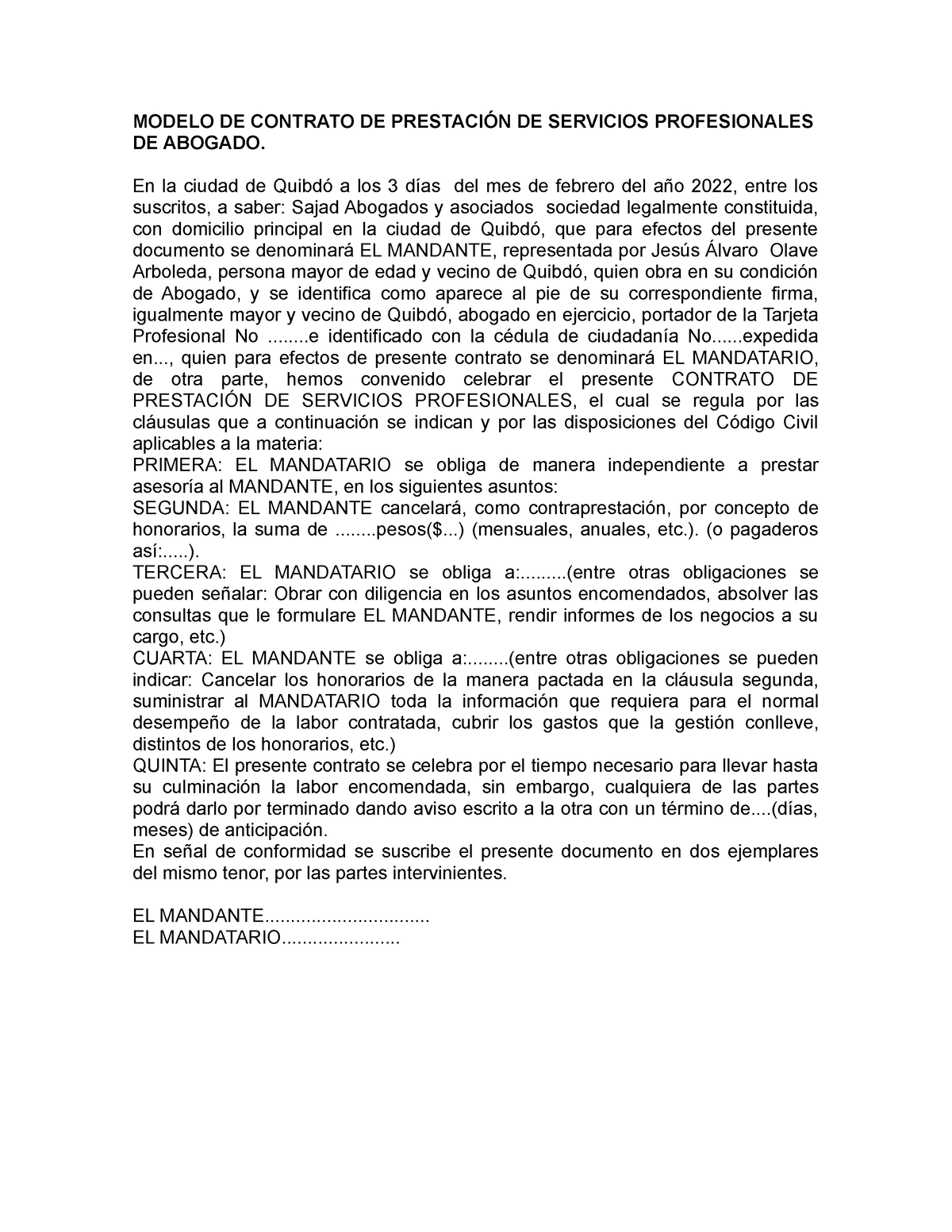 MODELO DE CONTRATO DE PRESTACIÓN DE SERVICIOS PROFESIONALES DE ABOGADO.

En la ciudad de Quibdó a los 3 días del mes de febrero del año 2022, entre los suscritos, a saber: Sajad Abogados y asociados sociedad legalmente constituida, con domicilio principal en la ciudad de Quibdó, que para efectos del presente documento se denominará EL MANDANTE, representada por Jesús Álvaro Olave Arboleda, persona mayor de edad y vecino de Quibdó, quien obra en su condición de Abogado, y se identifica como aparece al pie de su correspondiente firma, igualmente mayor y vecino de Quibdó, abogado en ejercicio, portador de la Tarjeta Profesional No ........e identificado con la cédula de ciudadanía No......expedida en..., quien para efectos de presente contrato se denominará EL MANDATARIO, de otra parte, hemos convenido celebrar el presente CONTRATO DE PRESTACIÓN DE SERVICIOS PROFESIONALES, el cual se regula por las cláusulas que a continuación se indican y por las disposiciones del Código Civil aplicables a la materia:
PRIMERA: EL MANDATARIO se obliga de manera independiente a prestar asesoría al MANDANTE, en los siguientes asuntos:
SEGUNDA: EL MANDANTE cancelará, como contraprestación, por concepto de honorarios, la suma de ........pesos($...) (mensuales, anuales, etc.). (o pagaderos así:.....).
TERCERA: EL MANDATARIO se obliga a:.........(entre otras obligaciones se pueden señalar: Obrar con diligencia en los asuntos encomendados, absolver las consultas que le formulare EL MANDANTE, rendir informes de los negocios a su cargo, etc.)
CUARTA: EL MANDANTE se obliga a:........(entre otras obligaciones se pueden indicar: Cancelar los honorarios de la manera pactada en la cláusula segunda, suministrar al MANDATARIO toda la información que requiera para el normal desempeño de la labor contratada, cubrir los gastos que la gestión conlleve, distintos de los honorarios, etc.)
QUINTA: El presente contrato se celebra por el tiempo necesario para llevar hasta su culminación la labor encomendada, sin embargo, cualquiera de las partes podrá darlo por terminado dando aviso escrito a la otra con un término de....(días, meses) de anticipación.
En señal de conformidad se suscribe el presente documento en dos ejemplares del mismo tenor, por las partes intervinientes.

EL MANDANTE................................
EL MANDATARIO.......................